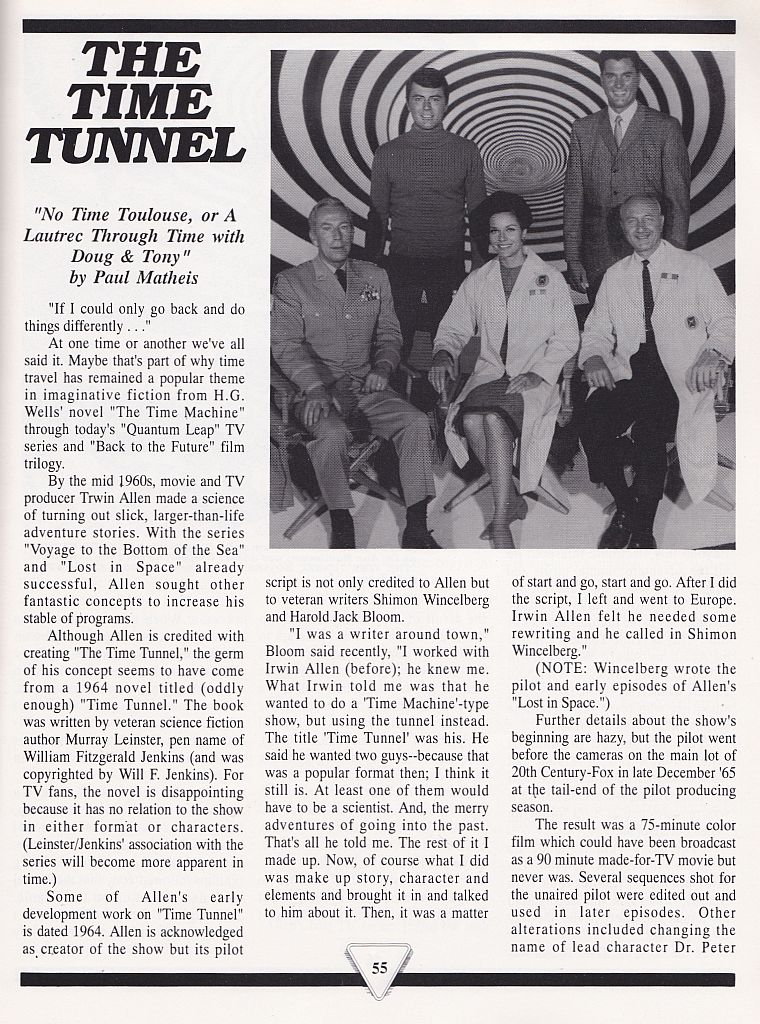 THE TIME TUNNEL

"No Time Toulouse, or A Lautrec Through Time with Doug & Tony" by Paul Matheis

"If I could only go back and do things differently . . ."

At one time or another we've all said it. Maybe that's part of why time travel has remained a popular theme in imaginative fiction from H.G. Wells' novel "The Time Machine" through today's "Quantum Leap" TV series and "Back to the Future" film trilogy.

By the mid 1960s, movie and TV producer Trwin Allen made a science of turning out slick, larger-than-life adventure stories. With the series "Voyage to the Bottom of the Sea" and "Lost in Space" already successful, Allen sought other fantastic concepts to increase his stable of programs.

Although Allen is credited with creating "The Time Tunnel," the germ of his concept seems to have come from a 1964 novel titled (oddly enough) "Time Tunnel." The book was written by veteran science fiction author Murray Leinster, pen name of William Fitzgerald Jenkins (and was copyrighted by Will F. Jenkins). For TV fans, the novel is disappointing because it has no relation to the show in either format or characters. (Leinster/Jenkins' association with the series will become more apparent in time.)

Some of Allen's early development work on "Time Tunnel" is dated 1964. Allen is acknowledged as creator of the show but its pilot script is not only credited to Allen but to veteran writers Shimon Wincelberg and Harold Jack Bloom.

"I was a writer around town," Bloom said recently, "I worked with Irwin Allen (before); he knew me. What Irwin told me was that he wanted to do a 'Time Machine'-type show, but using the tunnel instead. The title 'Time Tunnel' was his. He said he wanted two guys--because that was a popular format then; I think it still is. At least one of them would have to be a scientist. And, the merry adventures of going into the past. That's all he told me. The rest of it I made up. Now, of course what I did was make up story, character and elements and brought it in and talked to him about it. Then, it was a matter of start and go, start and go. After I did the script, I left and went to Europe. Irwin Allen felt he needed some rewriting and he called in Shimon Wincelberg."

(NOTE: Wincelberg wrote the pilot and early episodes of Allen's "Lost in Space.")

Further details about the show's beginning are hazy, but the pilot went before the cameras on the main lot of 20th Century-Fox in late December '65 at the tail-end of the pilot producing season.

The result was a 75-minute color film which could have been broadcast as a 90 minute made-for-TV movie but never was. Several sequences shot for the unaired pilot were edited out and used in later episodes. Other alterations included changing the name of lead character Dr. Peter

55